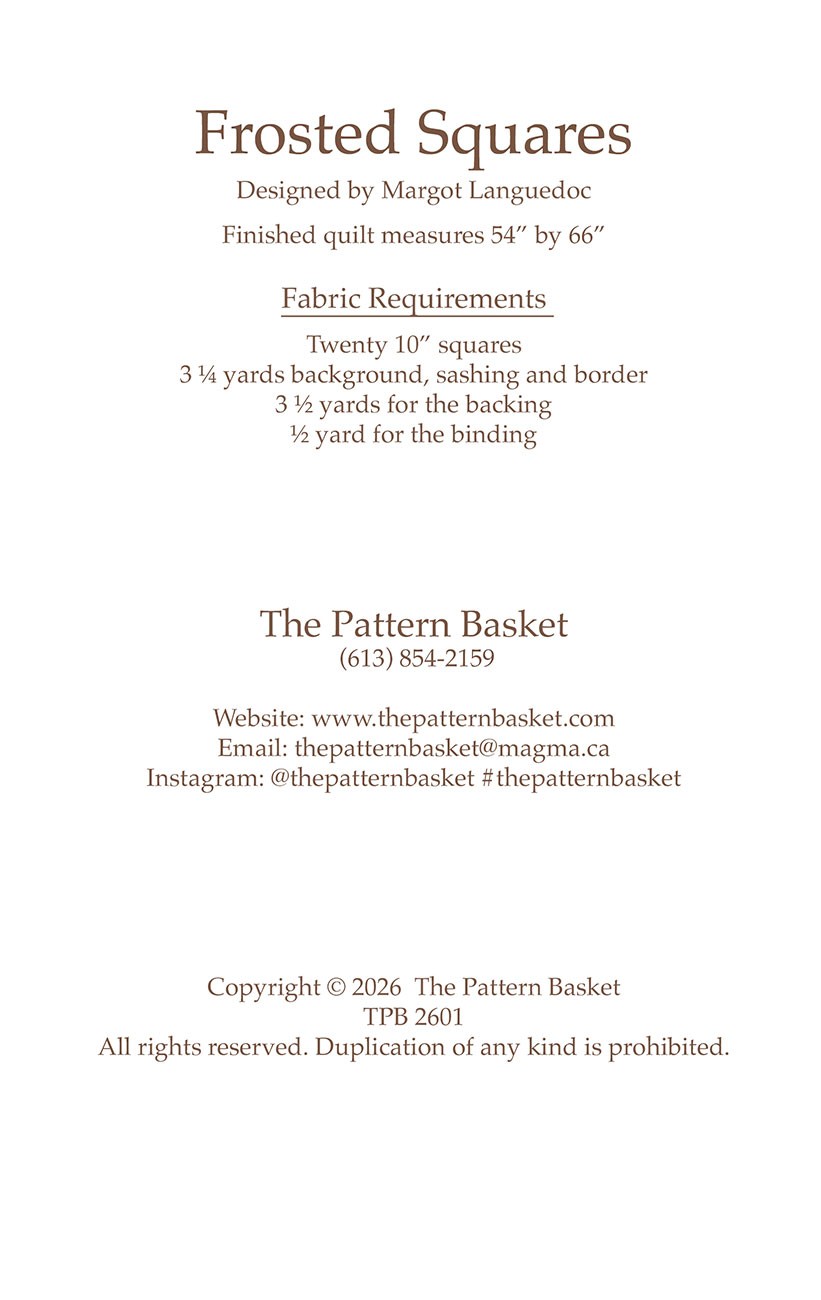 Frosted Squares

Designed by Margot Languedoc

Finished quilt measures 54″ by 66″

Fabric Requirements

Twenty 10″ squares
3 ¼ yards background, sashing and border
3 ½ yards for the backing
½ yard for the binding

The Pattern Basket
(613) 854-2159

Website: www.thepatternbasket.com
Email: thepatternbasket@magma.ca
Instagram: @thepatternbasket #thepatternbasket

Copyright © 2026 The Pattern Basket
TPB 2601
All rights reserved. Duplication of any kind is prohibited.